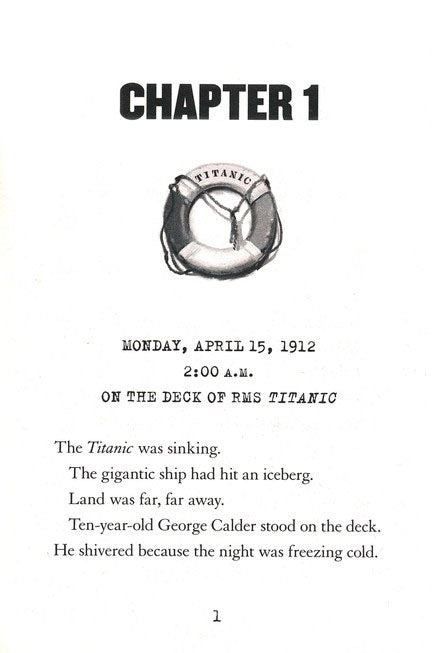 CHAPTER 1

TITANIC

MONDAY, APRIL 15, 1912
2:00 A.M.
ON THE DECK OF RMS TITANIC

The Titanic was sinking.

The gigantic ship had hit an iceberg.

Land was far, far away.

Ten-year-old George Calder stood on the deck. He shivered because the night was freezing cold.

1